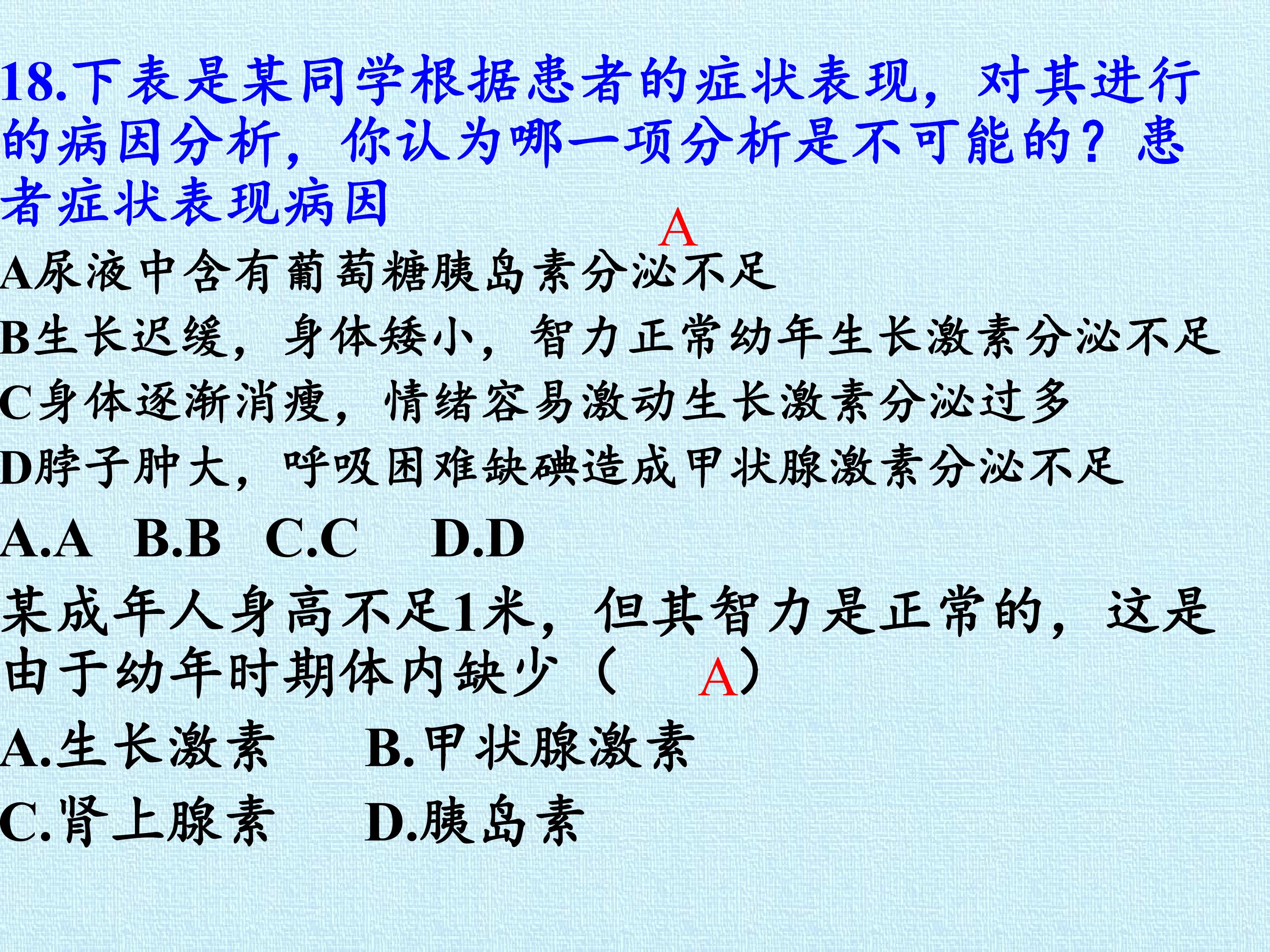 18.下表是某同学根据患者的症状表现，对其进行的病因分析，你认为哪一项分析是不可能的？患者症状表现病因

A

A尿液中含有葡萄糖胰岛素分泌不足

B生长迟缓，身体矮小，智力正常幼年生长激素分泌不足

C身体逐渐消瘦，情绪容易激动生长激素分泌过多

D脖子肿大，呼吸困难缺碘造成甲状腺激素分泌不足

A.A B.B C.C D.D

某成年人身高不足1米，但其智力是正常的，这是由于幼年时期体内缺少（ A）

A.生长激素 B.甲状腺激素

C.肾上腺素 D.胰岛素